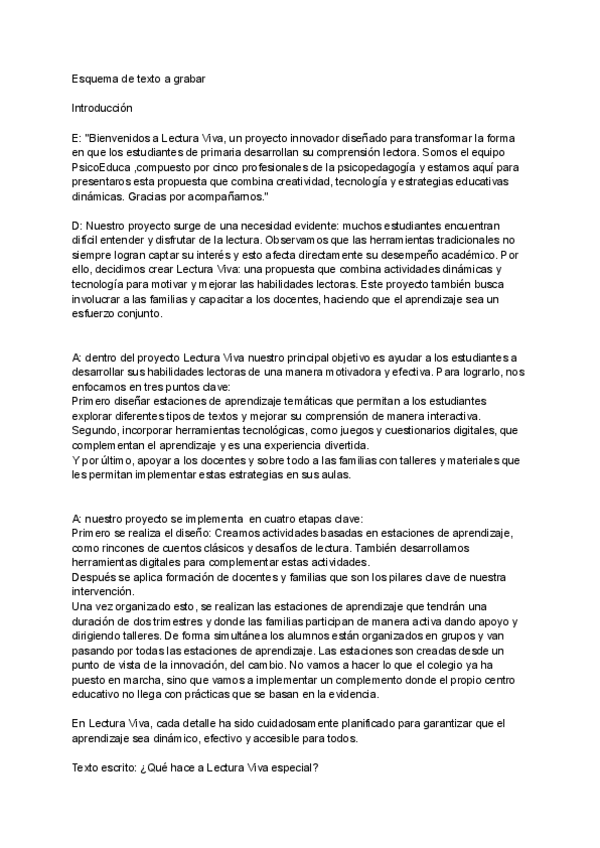 Esquema de texto a grabar

Introducción

E: "Bienvenidos a Lectura Viva, un proyecto innovador diseñado para transformar la forma en que los estudiantes de primaria desarrollan su comprensión lectora. Somos el equipo PsicoEduca ,compuesto por cinco profesionales de la psicopedagogía y estamos aquí para presentaros esta propuesta que combina creatividad, tecnología y estrategias educativas dinámicas. Gracias por acompañarnos."

D: Nuestro proyecto surge de una necesidad evidente: muchos estudiantes encuentran difícil entender y disfrutar de la lectura. Observamos que las herramientas tradicionales no siempre logran captar su interés y esto afecta directamente su desempeño académico. Por ello, decidimos crear Lectura Viva: una propuesta que combina actividades dinámicas y tecnología para motivar y mejorar las habilidades lectoras. Este proyecto también busca involucrar a las familias y capacitar a los docentes, haciendo que el aprendizaje sea un esfuerzo conjunto.

A: dentro del proyecto Lectura Viva nuestro principal objetivo es ayudar a los estudiantes a desarrollar sus habilidades lectoras de una manera motivadora y efectiva. Para lograrlo, nos enfocamos en tres puntos clave:
Primero diseñar estaciones de aprendizaje temáticas que permitan a los estudiantes explorar diferentes tipos de textos y mejorar su comprensión de manera interactiva.
Segundo, incorporar herramientas tecnológicas, como juegos y cuestionarios digitales, que complementan el aprendizaje y es una experiencia divertida.
Y por último, apoyar a los docentes y sobre todo a las familias con talleres y materiales que les permitan implementar estas estrategias en sus aulas.

A: nuestro proyecto se implementa en cuatro etapas clave:
Primero se realiza el diseño: Creamos actividades basadas en estaciones de aprendizaje, como rincones de cuentos clásicos y desafíos de lectura. También desarrollamos herramientas digitales para complementar estas actividades.
Después se aplica formación de docentes y familias que son los pilares clave de nuestra intervención.
Una vez organizado esto, se realizan las estaciones de aprendizaje que tendrán una duración de dos trimestres y donde las familias participan de manera activa dando apoyo y dirigiendo talleres. De forma simultánea los alumnos están organizados en grupos y van pasando por todas las estaciones de aprendizaje. Las estaciones son creadas desde un punto de vista de la innovación, del cambio. No vamos a hacer lo que el colegio ya ha puesto en marcha, sino que vamos a implementar un complemento donde el propio centro educativo no llega con prácticas que se basan en la evidencia.

En Lectura Viva, cada detalle ha sido cuidadosamente planificado para garantizar que el aprendizaje sea dinámico, efectivo y accesible para todos.

Texto escrito: ¿Qué hace a Lectura Viva especial?